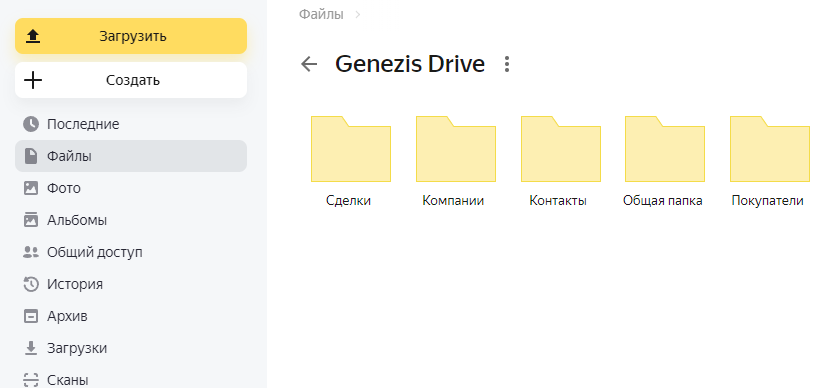 Загрузить

Создать

Последние

Файлы

Фото

Альбомы

Общий доступ

История

Архив

Загрузки

Сканы

Файлы >

Genezis Drive

Сделки

Компании

Контакты

Общая папка

Покупатели